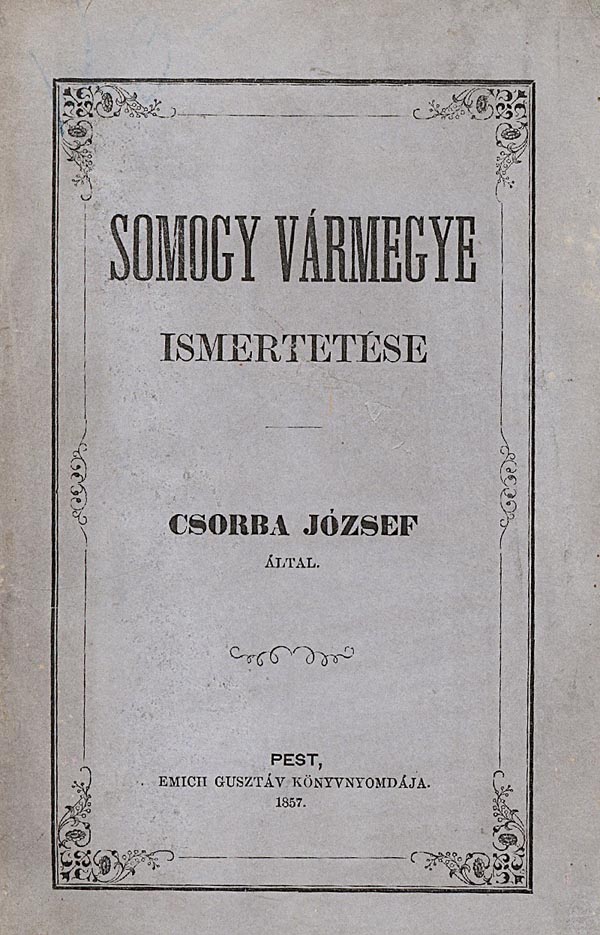 SOMOGY VÁRMEGYE

ISMERTETÉSE

CSORBA JÓZSEF

ÁLTAL.

PEST,

EMICH GUSZTÁV KÖNYVNYOMDÁJA.

1857.